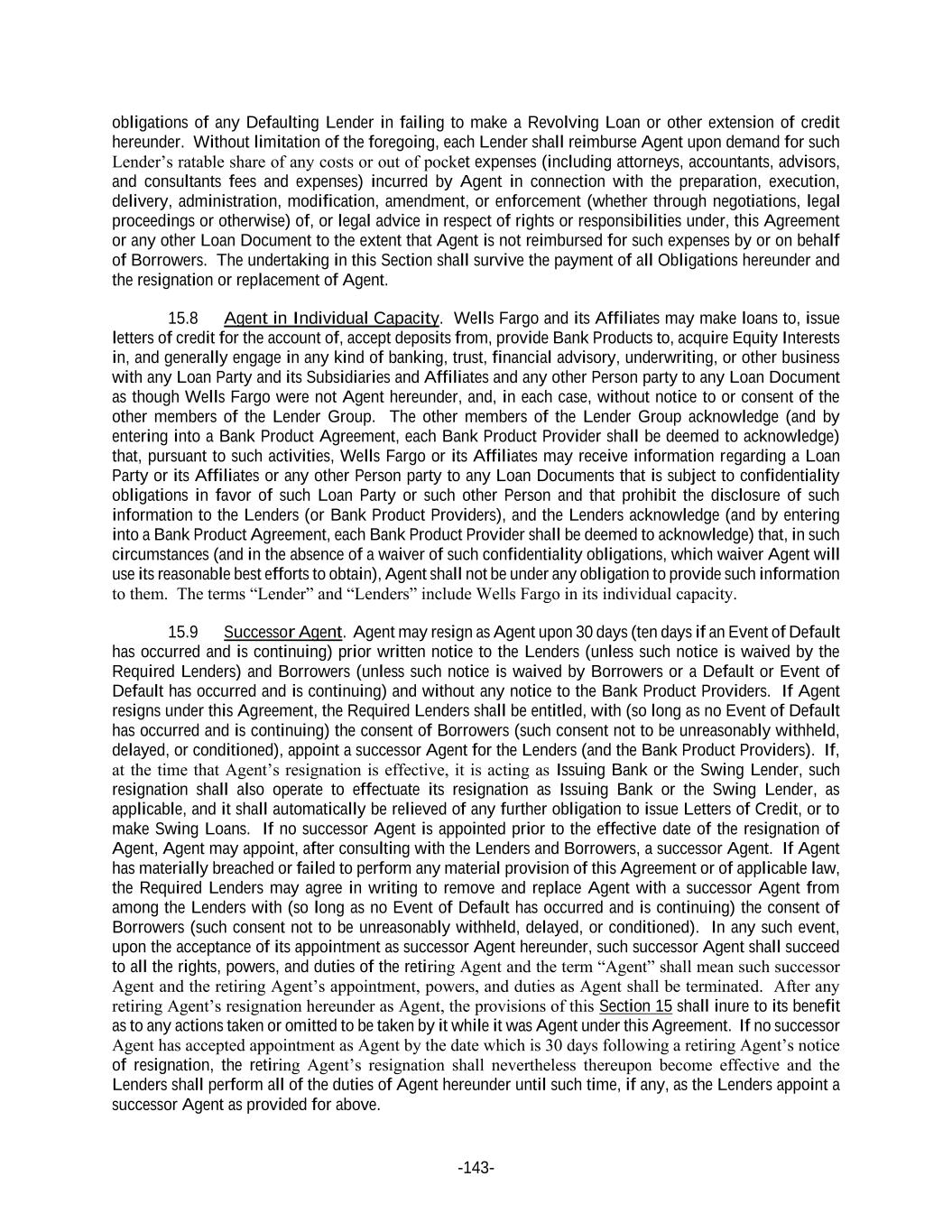 obligations of any Defaulting Lender in failing to make a Revolving Loan or other extension of credit hereunder. Without limitation of the foregoing, each Lender shall reimburse Agent upon demand for such Lender's ratable share of any costs or out of pocket expenses (including attorneys, accountants, advisors, and consultants fees and expenses) incurred by Agent in connection with the preparation, execution, delivery, administration, modification, amendment, or enforcement (whether through negotiations, legal proceedings or otherwise) of, or legal advice in respect of rights or responsibilities under, this Agreement or any other Loan Document to the extent that Agent is not reimbursed for such expenses by or on behalf of Borrowers. The undertaking in this Section shall survive the payment of all Obligations hereunder and the resignation or replacement of Agent.

15.8 Agent in Individual Capacity. Wells Fargo and its Affiliates may make loans to, issue letters of credit for the account of, accept deposits from, provide Bank Products to, acquire Equity Interests in, and generally engage in any kind of banking, trust, financial advisory, underwriting, or other business with any Loan Party and its Subsidiaries and Affiliates and any other Person party to any Loan Document as though Wells Fargo were not Agent hereunder, and, in each case, without notice to or consent of the other members of the Lender Group. The other members of the Lender Group acknowledge (and by entering into a Bank Product Agreement, each Bank Product Provider shall be deemed to acknowledge) that, pursuant to such activities, Wells Fargo or its Affiliates may receive information regarding a Loan Party or its Affiliates or any other Person party to any Loan Documents that is subject to confidentiality obligations in favor of such Loan Party or such other Person and that prohibit the disclosure of such information to the Lenders (or Bank Product Providers), and the Lenders acknowledge (and by entering into a Bank Product Agreement, each Bank Product Provider shall be deemed to acknowledge) that, in such circumstances (and in the absence of a waiver of such confidentiality obligations, which waiver Agent will use its reasonable best efforts to obtain), Agent shall not be under any obligation to provide such information to them. The terms "Lender" and "Lenders" include Wells Fargo in its individual capacity.

15.9 Successor Agent. Agent may resign as Agent upon 30 days (ten days if an Event of Default has occurred and is continuing) prior written notice to the Lenders (unless such notice is waived by the Required Lenders) and Borrowers (unless such notice is waived by Borrowers or a Default or Event of Default has occurred and is continuing) and without any notice to the Bank Product Providers. If Agent resigns under this Agreement, the Required Lenders shall be entitled, with (so long as no Event of Default has occurred and is continuing) the consent of Borrowers (such consent not to be unreasonably withheld, delayed, or conditioned), appoint a successor Agent for the Lenders (and the Bank Product Providers). If, at the time that Agent's resignation is effective, it is acting as Issuing Bank or the Swing Lender, such resignation shall also operate to effectuate its resignation as Issuing Bank or the Swing Lender, as applicable, and it shall automatically be relieved of any further obligation to issue Letters of Credit, or to make Swing Loans. If no successor Agent is appointed prior to the effective date of the resignation of Agent, Agent may appoint, after consulting with the Lenders and Borrowers, a successor Agent. If Agent has materially breached or failed to perform any material provision of this Agreement or of applicable law, the Required Lenders may agree in writing to remove and replace Agent with a successor Agent from among the Lenders with (so long as no Event of Default has occurred and is continuing) the consent of Borrowers (such consent not to be unreasonably withheld, delayed, or conditioned). In any such event, upon the acceptance of its appointment as successor Agent hereunder, such successor Agent shall succeed to all the rights, powers, and duties of the retiring Agent and the term "Agent" shall mean such successor Agent and the retiring Agent's appointment, powers, and duties as Agent shall be terminated. After any retiring Agent's resignation hereunder as Agent, the provisions of this Section 15 shall inure to its benefit as to any actions taken or omitted to be taken by it while it was Agent under this Agreement. If no successor Agent has accepted appointment as Agent by the date which is 30 days following a retiring Agent's notice of resignation, the retiring Agent's resignation shall nevertheless thereupon become effective and the Lenders shall perform all of the duties of Agent hereunder until such time, if any, as the Lenders appoint a successor Agent as provided for above.

-143-